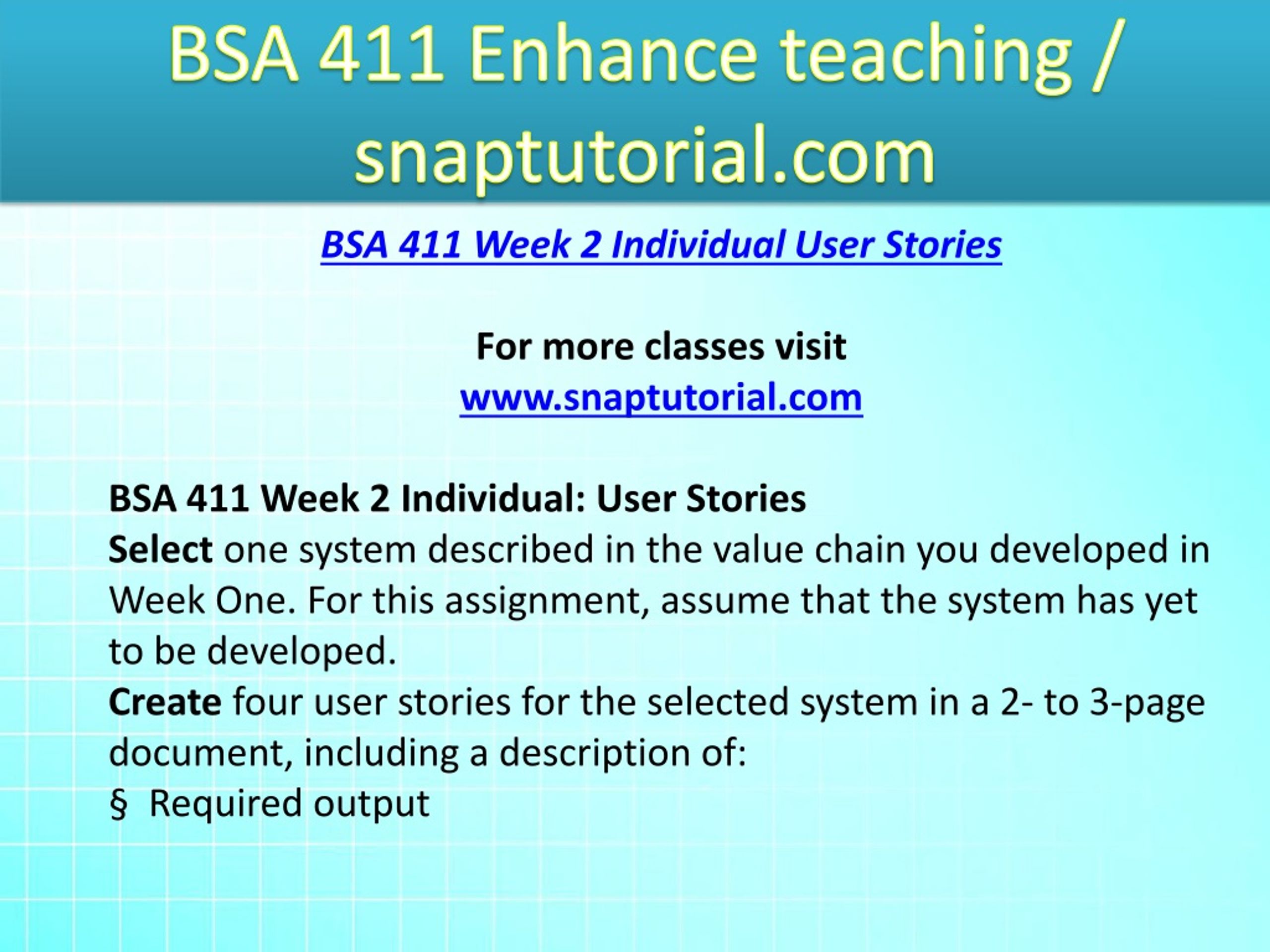 BSA 411 Enhance teaching / snaptutorial.com

BSA 411 Week 2 Individual User Stories

For more classes visit
www.snaptutorial.com

BSA 411 Week 2 Individual: User Stories
Select one system described in the value chain you developed in Week One. For this assignment, assume that the system has yet to be developed.
Create four user stories for the selected system in a 2- to 3-page document, including a description of:
§ Required output